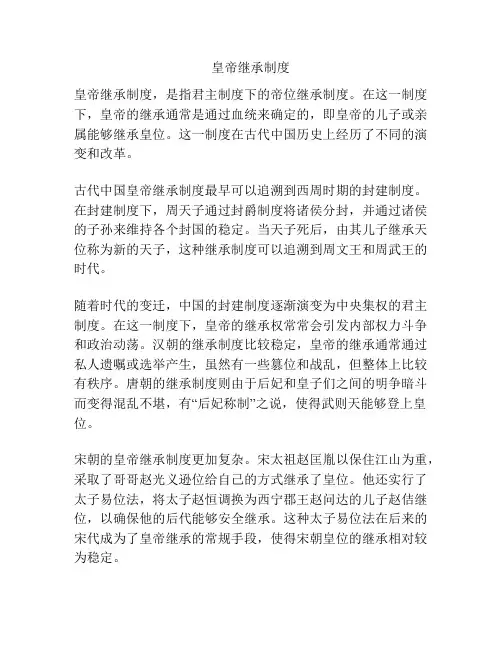 皇帝继承制度

皇帝继承制度，是指君主制度下的帝位继承制度。在这一制度下，皇帝的继承通常是通过血统来确定的，即皇帝的儿子或亲属能够继承皇位。这一制度在古代中国历史上经历了不同的演变和改革。

古代中国皇帝继承制度最早可以追溯到西周时期的封建制度。在封建制度下，周天子通过封爵制度将诸侯分封，并通过诸侯的子孙来维持各个封国的稳定。当天子死后，由其儿子继承天位称为新的天子，这种继承制度可以追溯到周文王和周武王的时代。

随着时代的变迁，中国的封建制度逐渐演变为中央集权的君主制度。在这一制度下，皇帝的继承权常常会引发内部权力斗争和政治动荡。汉朝的继承制度比较稳定，皇帝的继承通常通过私人遗嘱或选举产生，虽然有一些篡位和战乱，但整体上比较有秩序。唐朝的继承制度则由于后妃和皇子们之间的明争暗斗而变得混乱不堪，有“后妃称制”之说，使得武则天能够登上皇位。

宋朝的皇帝继承制度更加复杂。宋太祖赵匡胤以保住江山为重，采取了哥哥赵光义逊位给自己的方式继承了皇位。他还实行了太子易位法，将太子赵恒调换为西宁郡王赵问达的儿子赵佶继位，以确保他的后代能够安全继承。这种太子易位法在后来的宋代成为了皇帝继承的常规手段，使得宋朝皇位的继承相对较为稳定。